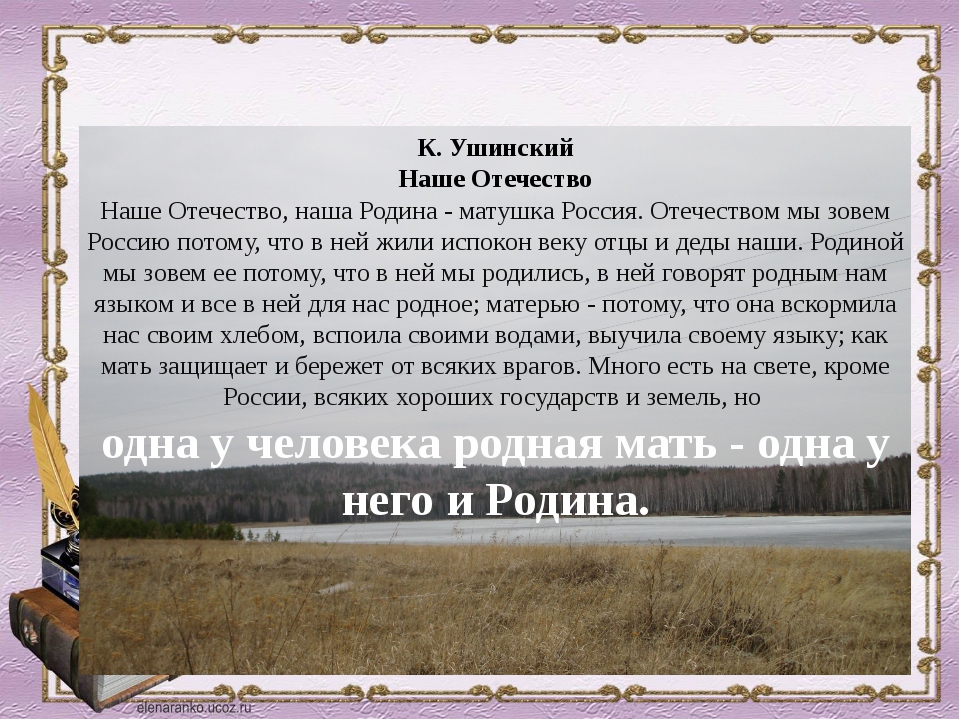 К. Ушинский
Наше Отечество

Наше Отечество, наша Родина - матушка Россия. Отечеством мы зовем Россию потому, что в ней жили испокон веку отцы и деды наши. Родиной мы зовем ее потому, что в ней мы родились, в ней говорят родным нам языком и все в ней для нас родное; матерью - потому, что она вскормила нас своим хлебом, вспоила своими водами, выучила своему языку; как мать защищает и бережет от всяких врагов. Много есть на свете, кроме России, всяких хороших государств и земель, но

одна у человека родная мать - одна у него и Родина.

elenaranko.ucoz.ru